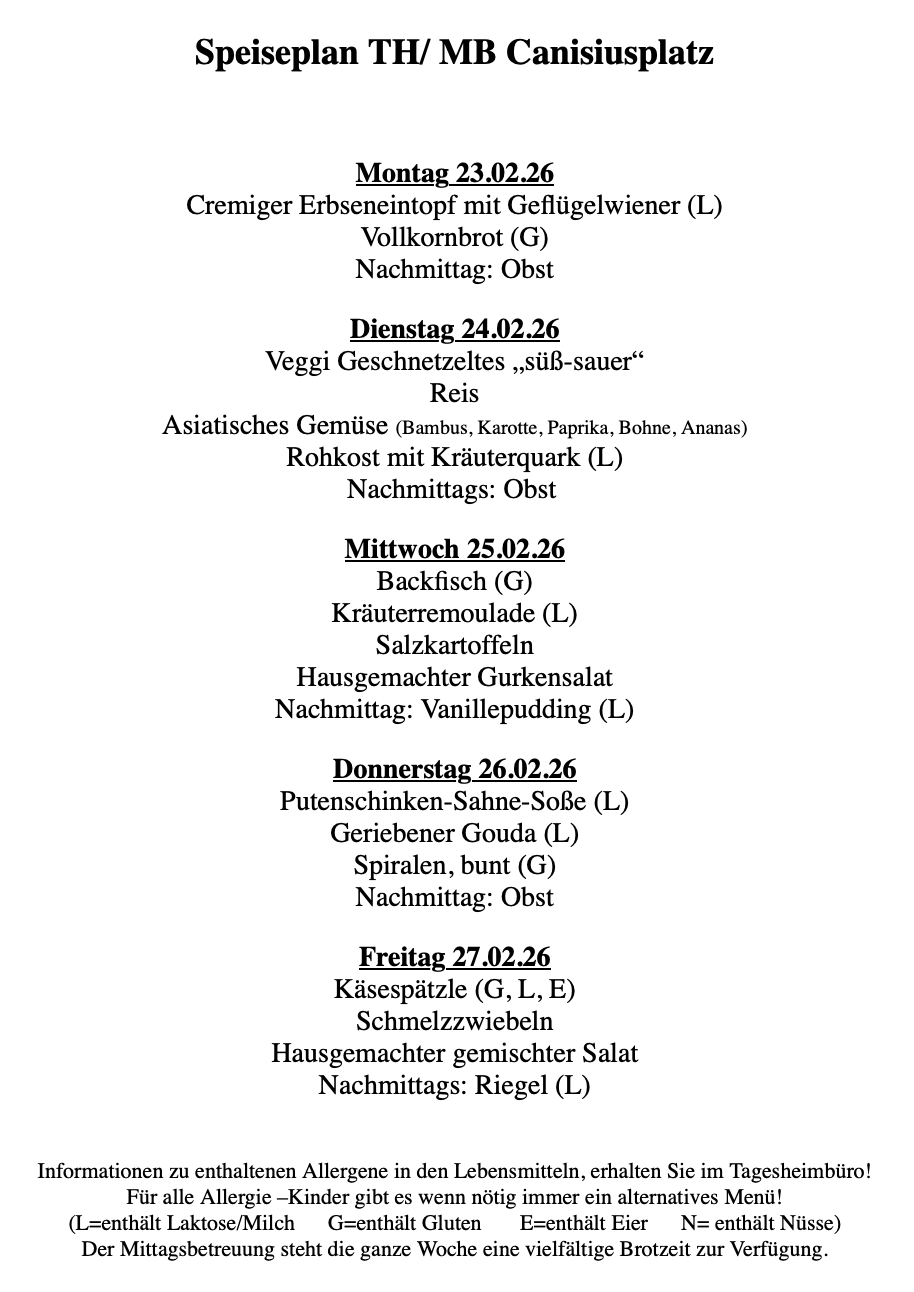 Speiseplan TH/ MB Canisiusplatz

Montag 23.02.26
Cremiger Erbseneintopf mit Geflügelwiener (L)
Vollkornbrot (G)
Nachmittag: Obst

Dienstag 24.02.26
Veggi Geschnetzeltes „süß-sauer“
Reis
Asiatisches Gemüse (Bambus, Karotte, Paprika, Bohne, Ananas)
Rohkost mit Kräuterquark (L)
Nachmittags: Obst

Mittwoch 25.02.26
Backfisch (G)
Kräuterremoulade (L)
Salzkartoffeln
Hausgemachter Gurkensalat
Nachmittag: Vanillepudding (L)

Donnerstag 26.02.26
Putenschinken-Sahne-Soße (L)
Geriebener Gouda (L)
Spiralen, bunt (G)
Nachmittag: Obst

Freitag 27.02.26
Käsespätzle (G, L, E)
Schmelzzwiebeln
Hausgemachter gemischter Salat
Nachmittags: Riegel (L)

Informationen zu enthaltenen Allergene in den Lebensmitteln, erhalten Sie im Tagesheimbüro!
Für alle Allergie –Kinder gibt es wenn nötig immer ein alternatives Menü!
(L=enthält Laktose/Milch G=enthält Gluten E=enthält Eier N= enthält Nüsse)
Der Mittagsbetreuung steht die ganze Woche eine vielfältige Brotzeit zur Verfügung.